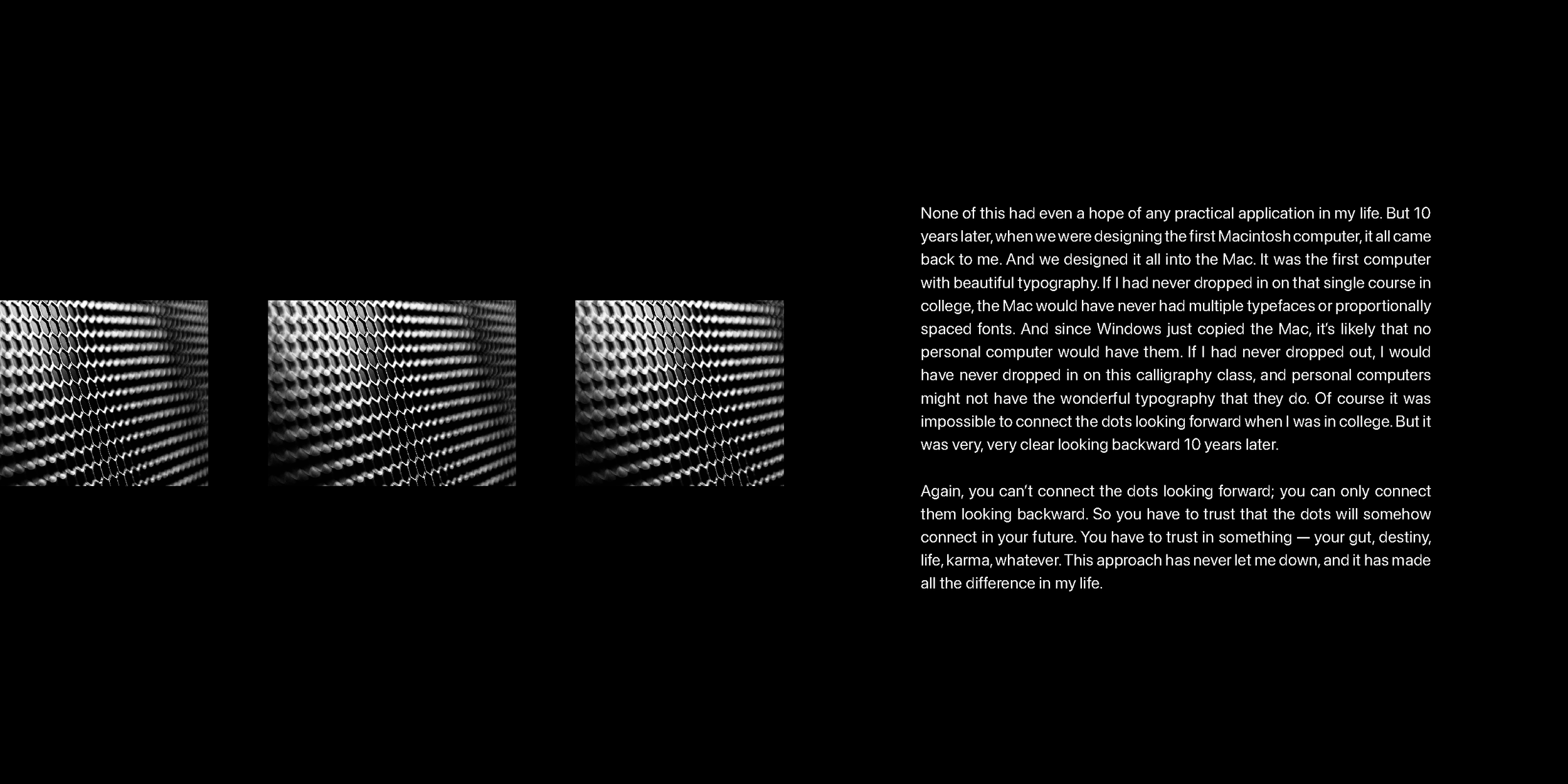 None of this had even a hope of any practical application in my life. But 10 years later, when we were designing the first Macintosh computer, it all came back to me. And we designed it all into the Mac. It was the first computer with beautiful typography. If I had never dropped in on that single course in college, the Mac would have never had multiple typefaces or proportionally spaced fonts. And since Windows just copied the Mac, it's likely that no personal computer would have them. If I had never dropped out, I would have never dropped in on this calligraphy class, and personal computers might not have the wonderful typography that they do. Of course it was impossible to connect the dots looking forward when I was in college. But it was very, very clear looking backward 10 years later.

Again, you can't connect the dots looking forward; you can only connect them looking backward. So you have to trust that the dots will somehow connect in your future. You have to trust in something — your gut, destiny, life, karma, whatever. This approach has never let me down, and it has made all the difference in my life.